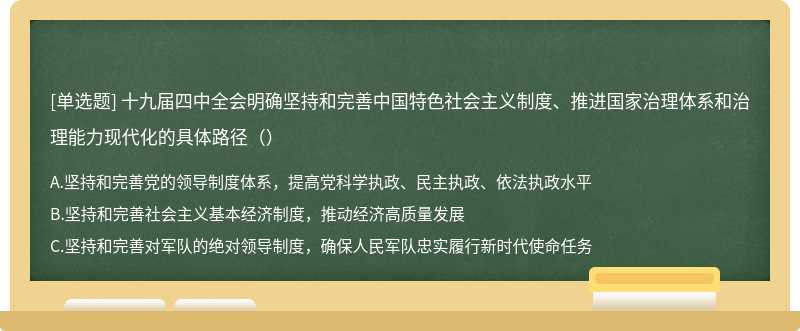 [单选题] 十九届四中全会明确坚持和完善中国特色社会主义制度、推进国家治理体系和治理能力现代化的具体路径（）

A.坚持和完善党的领导制度体系，提高党科学执政、民主执政、依法执政水平

B.坚持和完善社会主义基本经济制度，推动经济高质量发展

C.坚持和完善对军队的绝对领导制度，确保人民军队忠实履行新时代使命任务